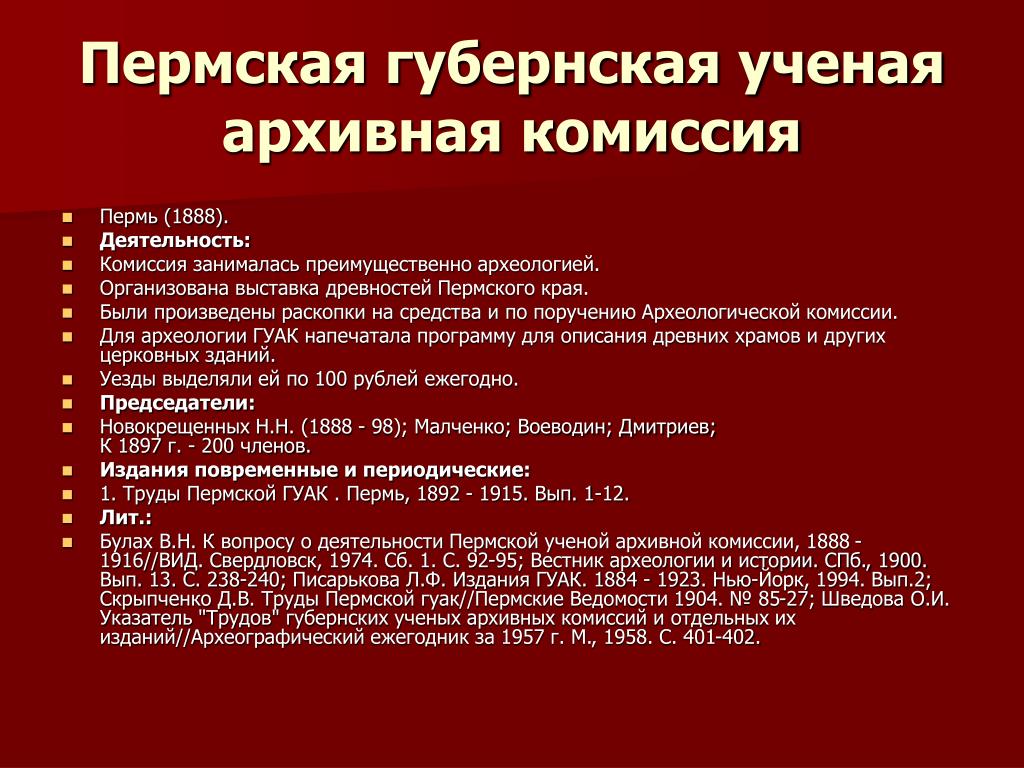 Пермская губернская ученая архивная комиссия

Пермь (1888).
Деятельность:
Комиссия занималась преимущественно археологией.
Организована выставка древностей Пермского края.
Были произведены раскопки на средства и по поручению Археологической комиссии.
Для археологии ГУАК напечатала программу для описания древних храмов и других церковных зданий.
Уезды выделяли ей по 100 рублей ежегодно.
Председатели:
Новокрещенных Н.Н. (1888 - 98); Малченко; Воеводин; Дмитриев;
К 1897 г. - 200 членов.
Издания повременные и периодические:
1. Труды Пермской ГУАК . Пермь, 1892 - 1915. Вып. 1-12.
Лит.:
Булах В.Н. К вопросу о деятельности Пермской ученой архивной комиссии, 1888 - 1916//ВИД. Свердловск, 1974. Сб. 1. С. 92-95; Вестник археологии и истории. СПб., 1900. Вып. 13. С. 238-240; Писарькова Л.Ф. Издания ГУАК. 1884 - 1923. Нью-Йорк, 1994. Вып.2; Скрыпченко Д.В. Труды Пермской гуак//Пермские Ведомости 1904. № 85-27; Шведова О.И. Указатель "Трудов" губернских ученых архивных комиссий и отдельных их изданий//Археографический ежегодник за 1957 г. М., 1958. С. 401-402.